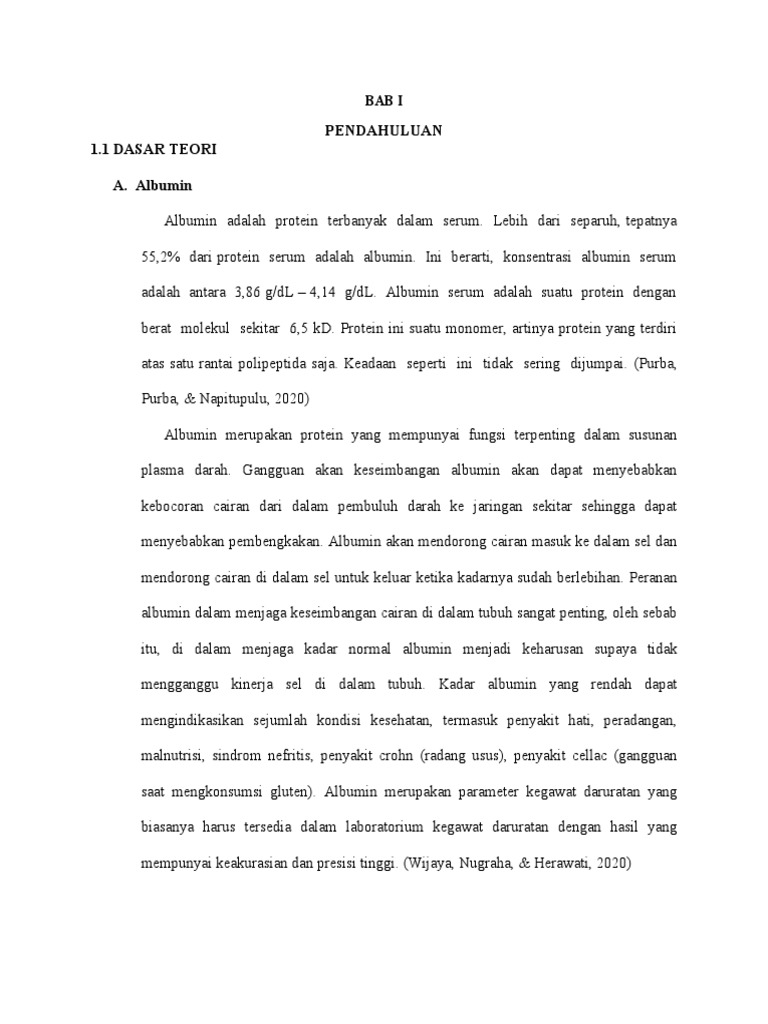 BAB I

PENDAHULUAN

1.1 DASAR TEORI

A. Albumin

Albumin adalah protein terbanyak dalam serum. Lebih dari separuh, tepatnya 55,2% dari protein serum adalah albumin. Ini berarti, konsentrasi albumin serum adalah antara 3,86 g/dL – 4,14 g/dL. Albumin serum adalah suatu protein dengan berat molekul sekitar 6,5 kD. Protein ini suatu monomer, artinya protein yang terdiri atas satu rantai polipeptida saja. Keadaan seperti ini tidak sering dijumpai. (Purba, Purba, & Napitupulu, 2020)

Albumin merupakan protein yang mempunyai fungsi terpenting dalam susunan plasma darah. Gangguan akan keseimbangan albumin akan dapat menyebabkan kebocoran cairan dari dalam pembuluh darah ke jaringan sekitar sehingga dapat menyebabkan pembengkakan. Albumin akan mendorong cairan masuk ke dalam sel dan mendorong cairan di dalam sel untuk keluar ketika kadarnya sudah berlebihan. Peranan albumin dalam menjaga keseimbangan cairan di dalam tubuh sangat penting, oleh sebab itu, di dalam menjaga kadar normal albumin menjadi keharusan supaya tidak mengganggu kinerja sel di dalam tubuh. Kadar albumin yang rendah dapat mengindikasikan sejumlah kondisi kesehatan, termasuk penyakit hati, peradangan, malnutrisi, sindrom nefritis, penyakit crohn (radang usus), penyakit cellac (gangguan saat mengkonsumsi gluten). Albumin merupakan parameter kegawat daruratan yang biasanya harus tersedia dalam laboratorium kegawat daruratan dengan hasil yang mempunyai keakurasian dan presisi tinggi. (Wijaya, Nugraha, & Herawati, 2020)